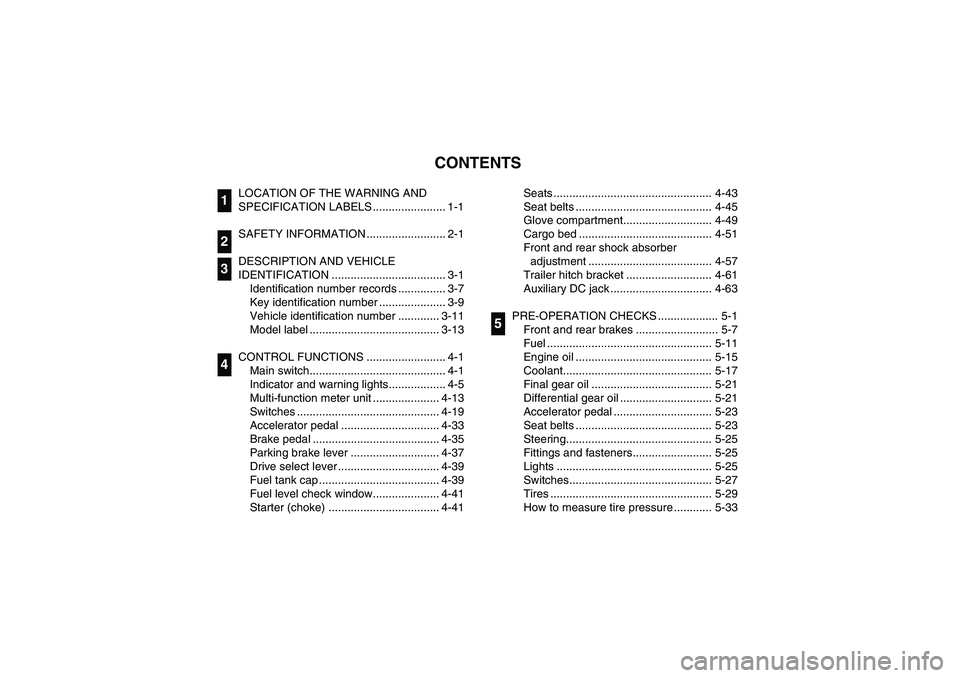 CONTENTS

1 LOCATION OF THE WARNING AND SPECIFICATION LABELS ....................... 1-1

2 SAFETY INFORMATION ......................... 2-1

3 DESCRIPTION AND VEHICLE IDENTIFICATION .................................... 3-1
Identification number records ............... 3-7
Key identification number ..................... 3-9
Vehicle identification number ............. 3-11
Model label ......................................... 3-13

4 CONTROL FUNCTIONS ......................... 4-1
Main switch........................................... 4-1
Indicator and warning lights.................. 4-5
Multi-function meter unit ..................... 4-13
Switches ............................................. 4-19
Accelerator pedal ............................... 4-33
Brake pedal ........................................ 4-35
Parking brake lever ............................ 4-37
Drive select lever ................................ 4-39
Fuel tank cap ...................................... 4-39
Fuel level check window..................... 4-41
Starter (choke) ................................... 4-41

Seats .................................................. 4-43
Seat belts ........................................... 4-45
Glove compartment............................ 4-49
Cargo bed .......................................... 4-51
Front and rear shock absorber adjustment ....................................... 4-57
Trailer hitch bracket ........................... 4-61
Auxiliary DC jack ................................ 4-63

5 PRE-OPERATION CHECKS ................... 5-1
Front and rear brakes .......................... 5-7
Fuel .................................................... 5-11
Engine oil ........................................... 5-15
Coolant............................................... 5-17
Final gear oil ...................................... 5-21
Differential gear oil ............................. 5-21
Accelerator pedal ............................... 5-23
Seat belts ........................................... 5-23
Steering.............................................. 5-25
Fittings and fasteners......................... 5-25
Lights ................................................. 5-25
Switches............................................. 5-27
Tires ................................................... 5-29
How to measure tire pressure ............ 5-33

carmanualsonline.info